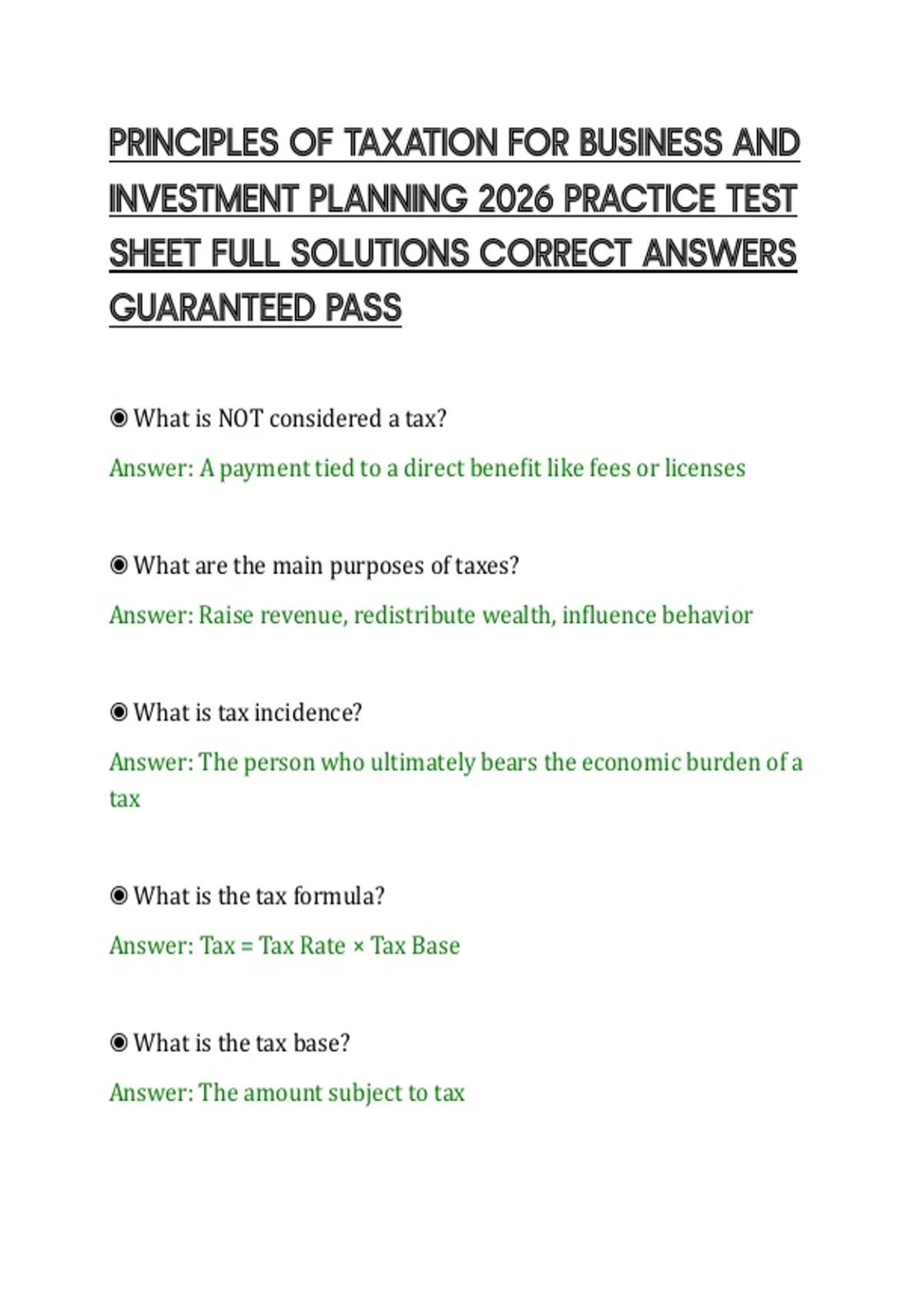 PRINCIPLES OF TAXATION FOR BUSINESS AND INVESTMENT PLANNING 2026 PRACTICE TEST SHEET FULL SOLUTIONS CORRECT ANSWERS GUARANTEED PASS

◉ What is NOT considered a tax?

Answer: A payment tied to a direct benefit like fees or licenses

◉ What are the main purposes of taxes?

Answer: Raise revenue, redistribute wealth, influence behavior

◉ What is tax incidence?

Answer: The person who ultimately bears the economic burden of a tax

◉ What is the tax formula?

Answer: Tax = Tax Rate × Tax Base

◉ What is the tax base?

Answer: The amount subject to tax